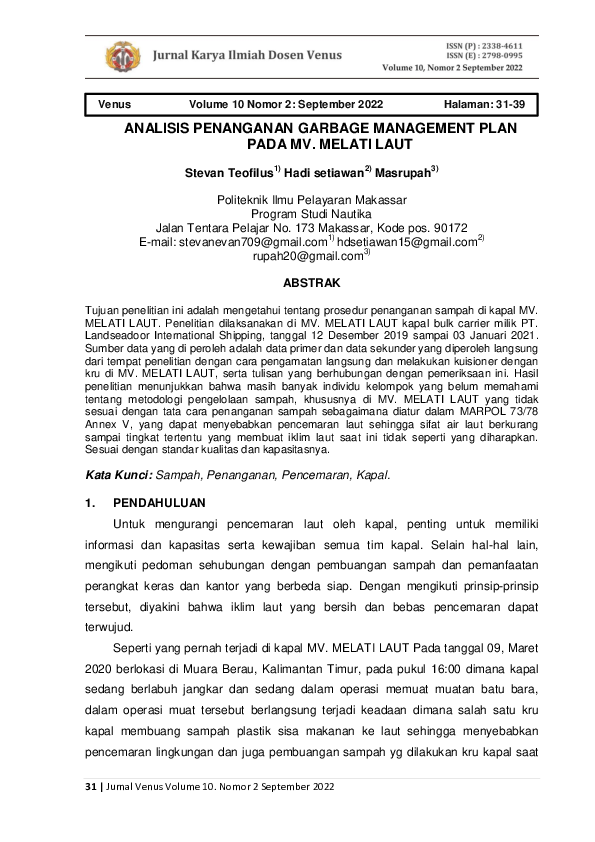 Jurnal Karya Ilmiah Dosen Venus

ISSN (P) : 2338-4611
ISSN (E) : 2798-0995
Volume 10, Nomor 2 September 2022

Venus Volume 10 Nomor 2: September 2022 Halaman: 31-39

ANALISIS PENANGANAN GARBAGE MANAGEMENT PLAN PADA MV. MELATI LAUT

Stevan Teofilus$^{1)}$ Hadi setiawan$^{2)}$ Masrupah$^{3)}$

Politeknik Ilmu Pelayaran Makassar
Program Studi Nautika
Jalan Tentara Pelajar No. 173 Makassar, Kode pos. 90172
E-mail: stevanevan709@gmail.com$^{1)}$ hdsetiawan15@gmail.com$^{2)}$
rupah20@gmail.com$^{3)}$

ABSTRAK

Tujuan penelitian ini adalah mengetahui tentang prosedur penanganan sampah di kapal MV. MELATI LAUT. Penelitian dilaksanakan di MV. MELATI LAUT kapal bulk carrier milik PT. Landseadoor International Shipping, tanggal 12 Desember 2019 sampai 03 Januari 2021. Sumber data yang di peroleh adalah data primer dan data sekunder yang diperoleh langsung dari tempat penelitian dengan cara pengamatan langsung dan melakukan kuisioner dengan kru di MV. MELATI LAUT, serta tulisan yang berhubungan dengan pemeriksaan ini. Hasil penelitian menunjukkan bahwa masih banyak individu kelompok yang belum memahami tentang metodologi pengelolaan sampah, khususnya di MV. MELATI LAUT yang tidak sesuai dengan tata cara penanganan sampah sebagaimana diatur dalam MARPOL 73/78 Annex V, yang dapat menyebabkan pencemaran laut sehingga sifat air laut berkurang sampai tingkat tertentu yang membuat iklim laut saat ini tidak seperti yang diharapkan. Sesuai dengan standar kualitas dan kapasitasnya.

Kata Kunci: Sampah, Penanganan, Pencemaran, Kapal.

1. PENDAHULUAN

Untuk mengurangi pencemaran laut oleh kapal, penting untuk memiliki informasi dan kapasitas serta kewajiban semua tim kapal. Selain hal-hal lain, mengikuti pedoman sehubungan dengan pembuangan sampah dan pemanfaatan perangkat keras dan kantor yang berbeda siap. Dengan mengikuti prinsip-prinsip tersebut, diyakini bahwa iklim laut yang bersih dan bebas pencemaran dapat terwujud.

Seperti yang pernah terjadi di kapal MV. MELATI LAUT Pada tanggal 09, Maret 2020 berlokasi di Muara Berau, Kalimantan Timur, pada pukul 16:00 dimana kapal sedang berlabuh jangkar dan sedang dalam operasi memuat muatan batu bara, dalam operasi muat tersebut berlangsung terjadi keadaan dimana salah satu kru kapal membuang sampah plastik sisa makanan ke laut sehingga menyebabkan pencemaran lingkungan dan juga pembuangan sampah yg dilakukan kru kapal saat

31 | Jurnal Venus Volume 10. Nomor 2 September 2022